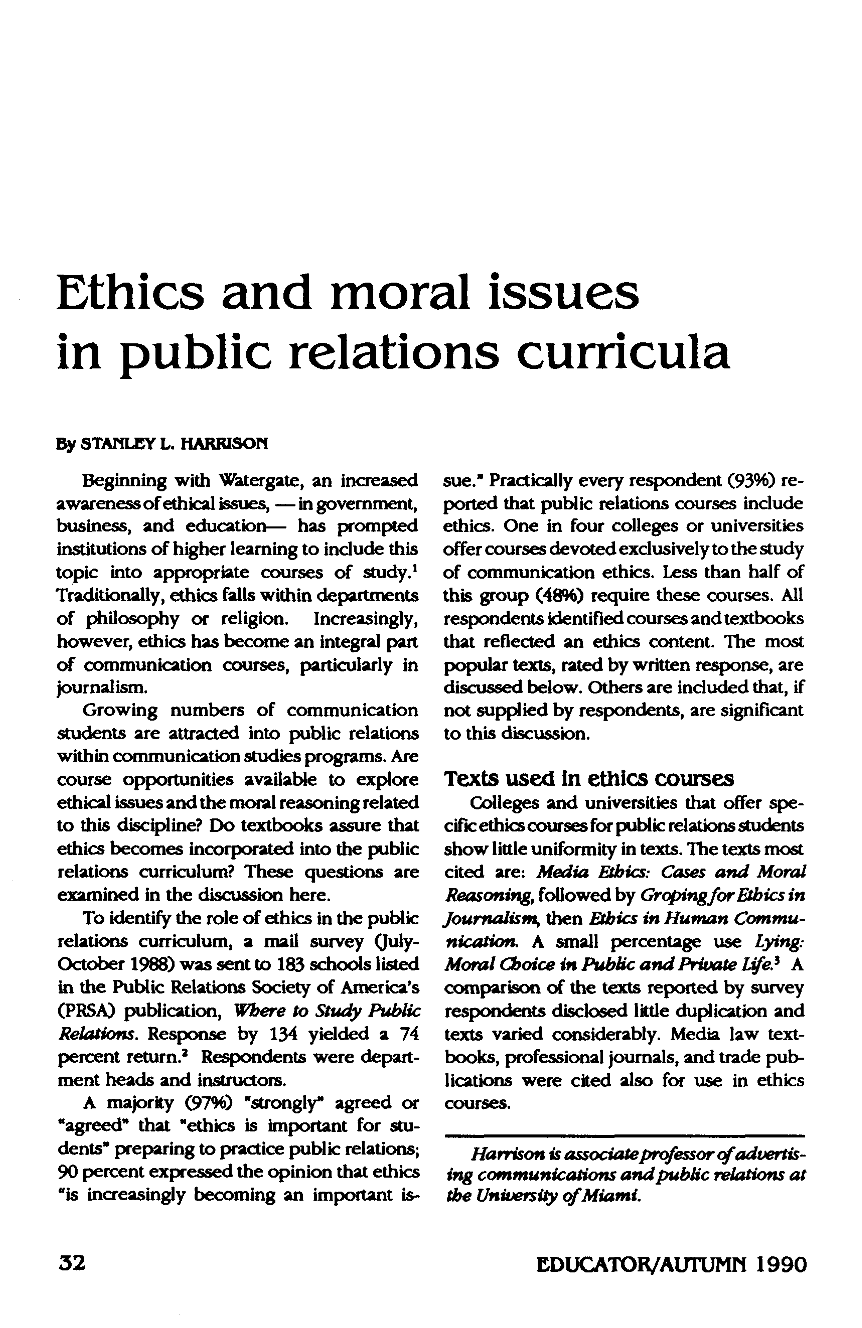 Ethics and moral issues in public relations curricula

By STANLEY L. HARRISON

Beginning with Watergate, an increased awareness of ethical issues, — in government, business, and education— has prompted institutions of higher learning to include this topic into appropriate courses of study.$^1$ Traditionally, ethics falls within departments of philosophy or religion. Increasingly, however, ethics has become an integral part of communication courses, particularly in journalism.

Growing numbers of communication students are attracted into public relations within communication studies programs. Are course opportunities available to explore ethical issues and the moral reasoning related to this discipline? Do textbooks assure that ethics becomes incorporated into the public relations curriculum? These questions are examined in the discussion here.

To identify the role of ethics in the public relations curriculum, a mail survey (July-October 1988) was sent to 183 schools listed in the Public Relations Society of America's (PRSA) publication, Where to Study Public Relations. Response by 134 yielded a 74 percent return.$^2$ Respondents were department heads and instructors.

A majority (97%) "strongly" agreed or "agreed" that "ethics is important for students" preparing to practice public relations; 90 percent expressed the opinion that ethics "is increasingly becoming an important issue." Practically every respondent (93%) reported that public relations courses include ethics. One in four colleges or universities offer courses devoted exclusively to the study of communication ethics. Less than half of this group (48%) require these courses. All respondents identified courses and textbooks that reflected an ethics content. The most popular texts, rated by written response, are discussed below. Others are included that, if not supplied by respondents, are significant to this discussion.

Texts used in ethics courses

Colleges and universities that offer specific ethics courses for public relations students show little uniformity in texts. The texts most cited are: Media Ethics: Cases and Moral Reasoning, followed by Groping for Ethics in Journalism, then Ethics in Human Communication. A small percentage use Lying: Moral Choice in Public and Private Life.$^3$ A comparison of the texts reported by survey respondents disclosed little duplication and texts varied considerably. Media law textbooks, professional journals, and trade publications were cited also for use in ethics courses.

Harrison is associate professor of advertising communications and public relations at the University of Miami.

32

EDUCATOR/AUTUMN 1990